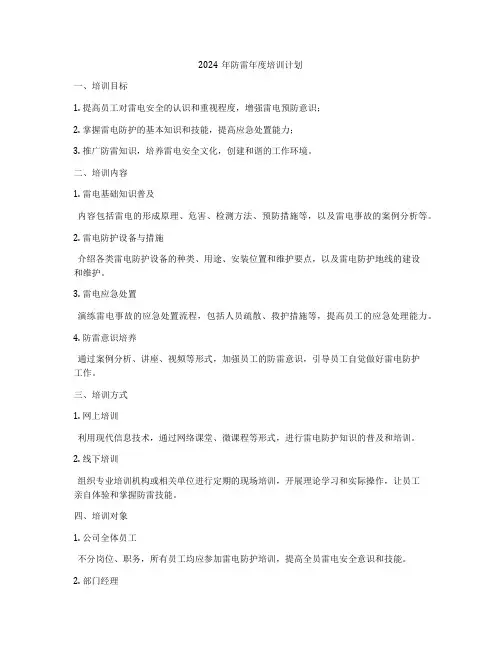 2024 年防雷年度培训计划

一、培训目标

1. 提高员工对雷电安全的认识和重视程度，增强雷电预防意识；

2. 掌握雷电防护的基本知识和技能，提高应急处置能力；

3. 推广防雷知识，培养雷电安全文化，创建和谐的工作环境。

二、培训内容

1. 雷电基础知识普及

内容包括雷电的形成原理、危害、检测方法、预防措施等，以及雷电事故的案例分析等。

2. 雷电防护设备与措施

介绍各类雷电防护设备的种类、用途、安装位置和维护要点，以及雷电防护地线的建设和维护。

3. 雷电应急处置

演练雷电事故的应急处置流程，包括人员疏散、救护措施等，提高员工的应急处理能力。

4. 防雷意识培养

通过案例分析、讲座、视频等形式，加强员工的防雷意识，引导员工自觉做好雷电防护工作。

三、培训方式

1. 网上培训

利用现代信息技术，通过网络课堂、微课程等形式，进行雷电防护知识的普及和培训。

2. 线下培训

组织专业培训机构或相关单位进行定期的现场培训，开展理论学习和实际操作，让员工亲自体验和掌握防雷技能。

四、培训对象

1. 公司全体员工

不分岗位、职务，所有员工均应参加雷电防护培训，提高全员雷电安全意识和技能。

2. 部门经理